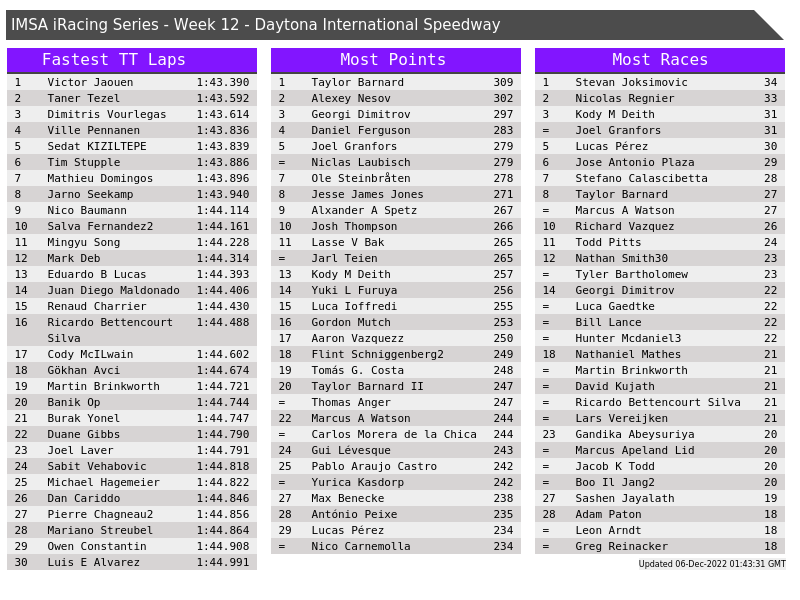 IMSA iRacing Series - Week 12 - Daytona International Speedway

Fastest TT Laps

| 1 | Victor Jaouen | 1:43.390 |
|---|---|---|
| 2 | Taner Tezel | 1:43.592 |
| 3 | Dimitris Vourlegas | 1:43.614 |
| 4 | Ville Pennanen | 1:43.836 |
| 5 | Sedat KIZILTEPE | 1:43.839 |
| 6 | Tim Stupple | 1:43.886 |
| 7 | Mathieu Domingos | 1:43.896 |
| 8 | Jarno Seekamp | 1:43.940 |
| 9 | Nico Baumann | 1:44.114 |
| 10 | Salva Fernandez2 | 1:44.161 |
| 11 | Mingyu Song | 1:44.228 |
| 12 | Mark Deb | 1:44.314 |
| 13 | Eduardo B Lucas | 1:44.393 |
| 14 | Juan Diego Maldonado | 1:44.406 |
| 15 | Renaud Charrier | 1:44.430 |
| 16 | Ricardo Bettencourt Silva | 1:44.488 |
| 17 | Cody McILwain | 1:44.602 |
| 18 | Gökhan Avci | 1:44.674 |
| 19 | Martin Brinkworth | 1:44.721 |
| 20 | Banik Op | 1:44.744 |
| 21 | Burak Yonel | 1:44.747 |
| 22 | Duane Gibbs | 1:44.790 |
| 23 | Joel Laver | 1:44.791 |
| 24 | Sabit Vehabovic | 1:44.818 |
| 25 | Michael Hagemeier | 1:44.822 |
| 26 | Dan Cariddo | 1:44.846 |
| 27 | Pierre Chagneau2 | 1:44.856 |
| 28 | Mariano Streubel | 1:44.864 |
| 29 | Owen Constantin | 1:44.908 |
| 30 | Luis E Alvarez | 1:44.991 |

Most Points

| 1 | Taylor Barnard | 309 |
|---|---|---|
| 2 | Alexey Nesov | 302 |
| 3 | Georgi Dimitrov | 297 |
| 4 | Daniel Ferguson | 283 |
| 5 | Joel Granfors | 279 |
| = | Niclas Laubisch | 279 |
| 7 | Ole Steinbråten | 278 |
| 8 | Jesse James Jones | 271 |
| 9 | Alxander A Spetz | 267 |
| 10 | Josh Thompson | 266 |
| 11 | Lasse V Bak | 265 |
| = | Jarl Teien | 265 |
| 13 | Kody M Deith | 257 |
| 14 | Yuki L Furuya | 256 |
| 15 | Luca Ioffredi | 255 |
| 16 | Gordon Mutch | 253 |
| 17 | Aaron Vazquezz | 250 |
| 18 | Flint Schniggenberg2 | 249 |
| 19 | Tomás G. Costa | 248 |
| 20 | Taylor Barnard II | 247 |
| = | Thomas Anger | 247 |
| 22 | Marcus A Watson | 244 |
| = | Carlos Morera de la Chica | 244 |
| 24 | Gui Lévesque | 243 |
| 25 | Pablo Araujo Castro | 242 |
| = | Yurica Kasdorp | 242 |
| 27 | Max Benecke | 238 |
| 28 | António Peixe | 235 |
| 29 | Lucas Pérez | 234 |
| = | Nico Carnemolla | 234 |

Most Races

| 1 | Stevan Joksimovic | 34 |
|---|---|---|
| 2 | Nicolas Regnier | 33 |
| 3 | Kody M Deith | 31 |
| = | Joel Granfors | 31 |
| 5 | Lucas Pérez | 30 |
| 6 | Jose Antonio Plaza | 29 |
| 7 | Stefano Calascibetta | 28 |
| 8 | Taylor Barnard | 27 |
| = | Marcus A Watson | 27 |
| 10 | Richard Vazquez | 26 |
| 11 | Todd Pitts | 24 |
| 12 | Nathan Smith30 | 23 |
| = | Tyler Bartholomew | 23 |
| 14 | Georgi Dimitrov | 22 |
| = | Luca Gaedtke | 22 |
| = | Bill Lance | 22 |
| = | Hunter Mcdaniel3 | 22 |
| 18 | Nathaniel Mathes | 21 |
| = | Martin Brinkworth | 21 |
| = | David Kujath | 21 |
| = | Ricardo Bettencourt Silva | 21 |
| = | Lars Vereijken | 21 |
| 23 | Gandika Abeysuriya | 20 |
| = | Marcus Apeland Lid | 20 |
| = | Jacob K Todd | 20 |
| = | Boo Il Jang2 | 20 |
| 27 | Sashen Jayalath | 19 |
| 28 | Adam Paton | 18 |
| = | Leon Arndt | 18 |
| = | Greg Reinacker | 18 |

Updated 06-Dec-2022 01:43:31 GMT